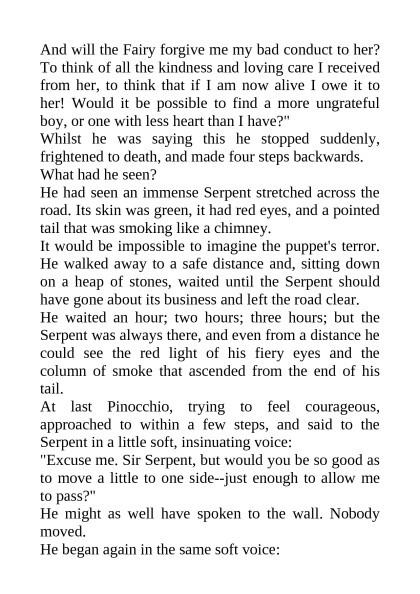 And will the Fairy forgive me my bad conduct to her? To think of all the kindness and loving care I received from her, to think that if I am now alive I owe it to her! Would it be possible to find a more ungrateful boy, or one with less heart than I have?"
Whilst he was saying this he stopped suddenly, frightened to death, and made four steps backwards.
What had he seen?
He had seen an immense Serpent stretched across the road. Its skin was green, it had red eyes, and a pointed tail that was smoking like a chimney.
It would be impossible to imagine the puppet's terror. He walked away to a safe distance and, sitting down on a heap of stones, waited until the Serpent should have gone about its business and left the road clear.
He waited an hour; two hours; three hours; but the Serpent was always there, and even from a distance he could see the red light of his fiery eyes and the column of smoke that ascended from the end of his tail.
At last Pinocchio, trying to feel courageous, approached to within a few steps, and said to the Serpent in a little soft, insinuating voice:
"Excuse me. Sir Serpent, but would you be so good as to move a little to one side--just enough to allow me to pass?"
He might as well have spoken to the wall. Nobody moved.
He began again in the same soft voice: